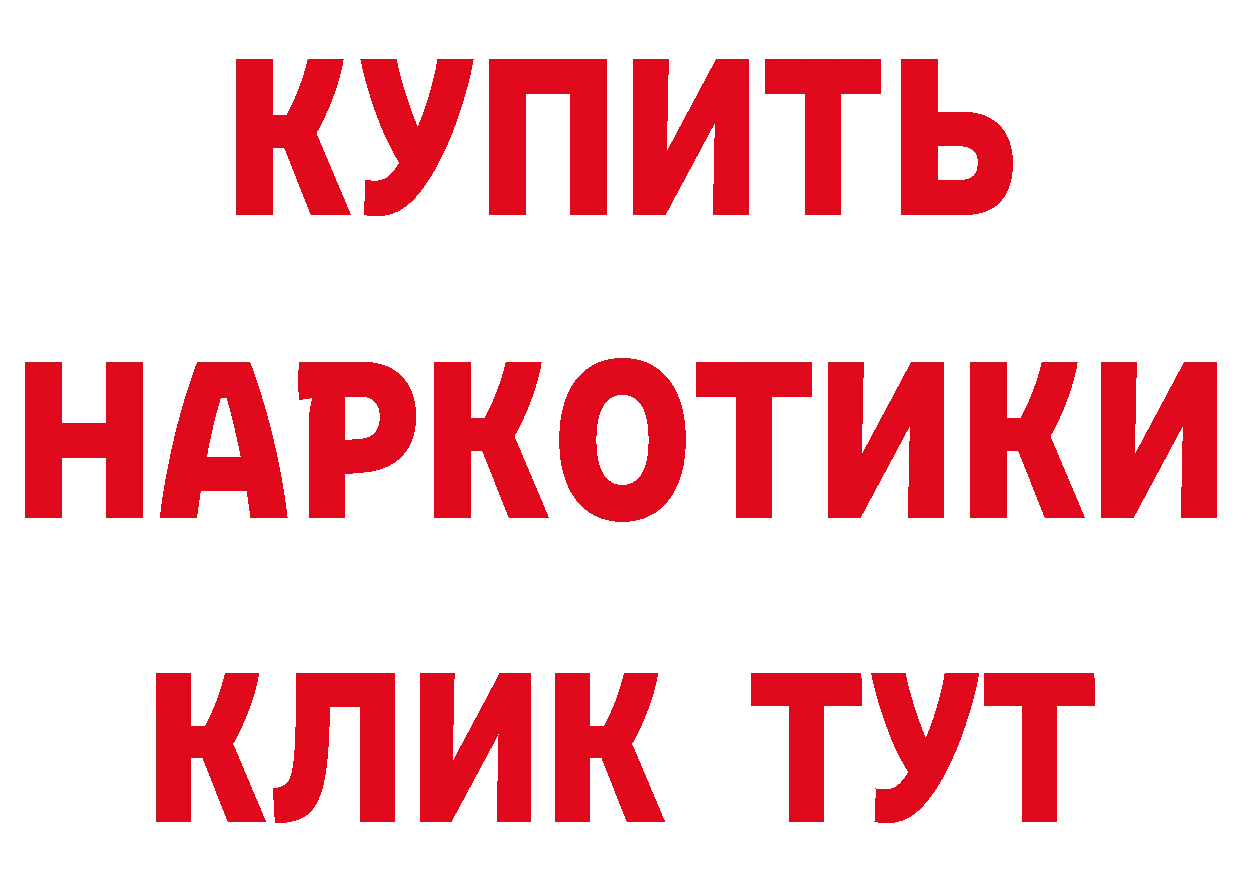 КУПИТЬ НАРКОТИКИ КЛИК ТУТ